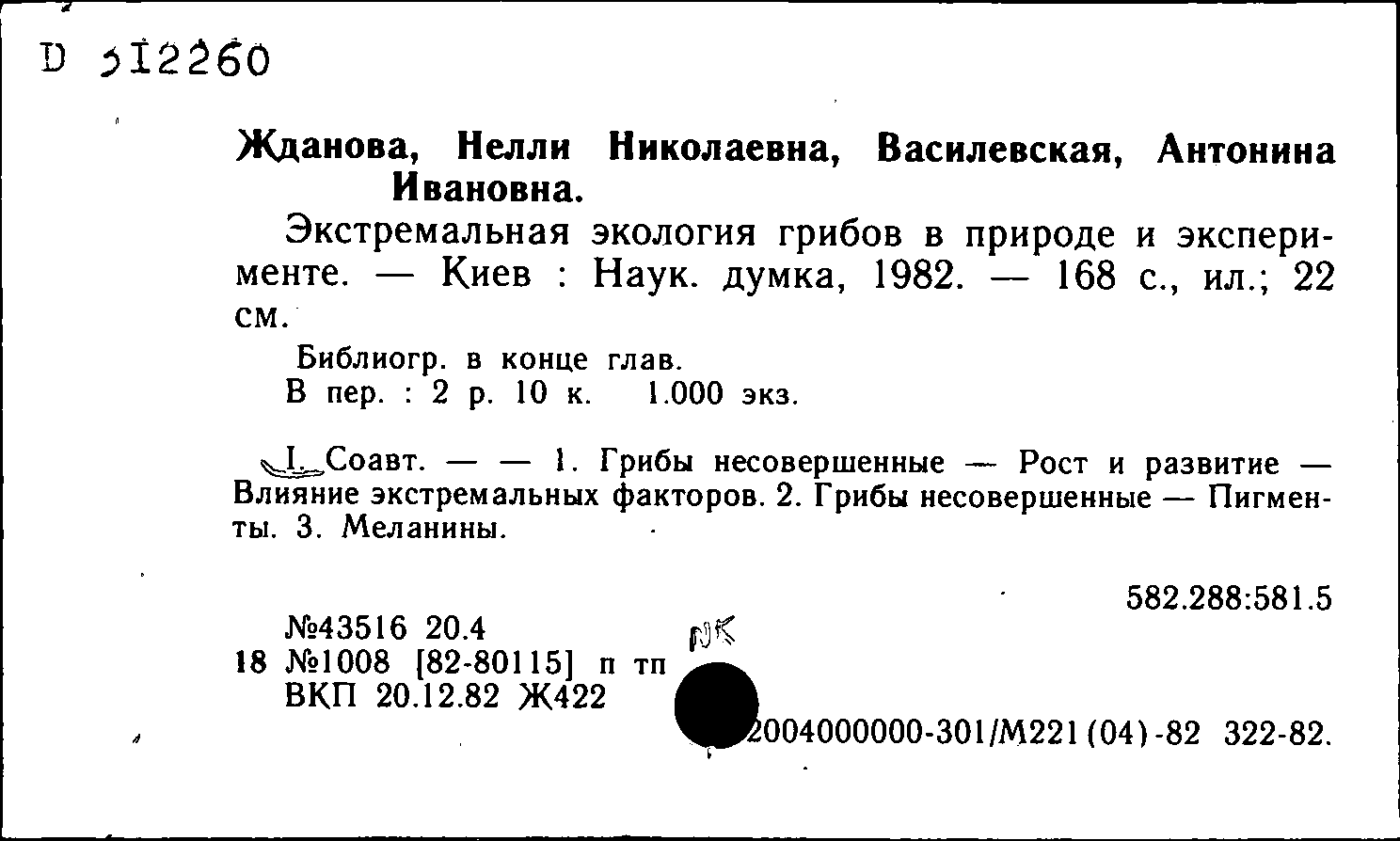 D 512260

Жданова, Нелли Николаевна, Василевская, Антонина Ивановна.

Экстремальная экология грибов в природе и эксперименте. — Киев : Наук. думка, 1982. — 168 с., ил.; 22 см.

Библиогр. в конце глав.
В пер. : 2 р. 10 к. 1.000 экз.

I. Соавт. — — 1. Грибы несовершенные — Рост и развитие — Влияние экстремальных факторов. 2. Грибы несовершенные — Пигменты. 3. Меланины.

582.288:581.5

№43516 20.4
18 №1008 [82-80115] п тп
ВКП 20.12.82 Ж422

NK

2004000000-301/М221(04)-82 322-82.